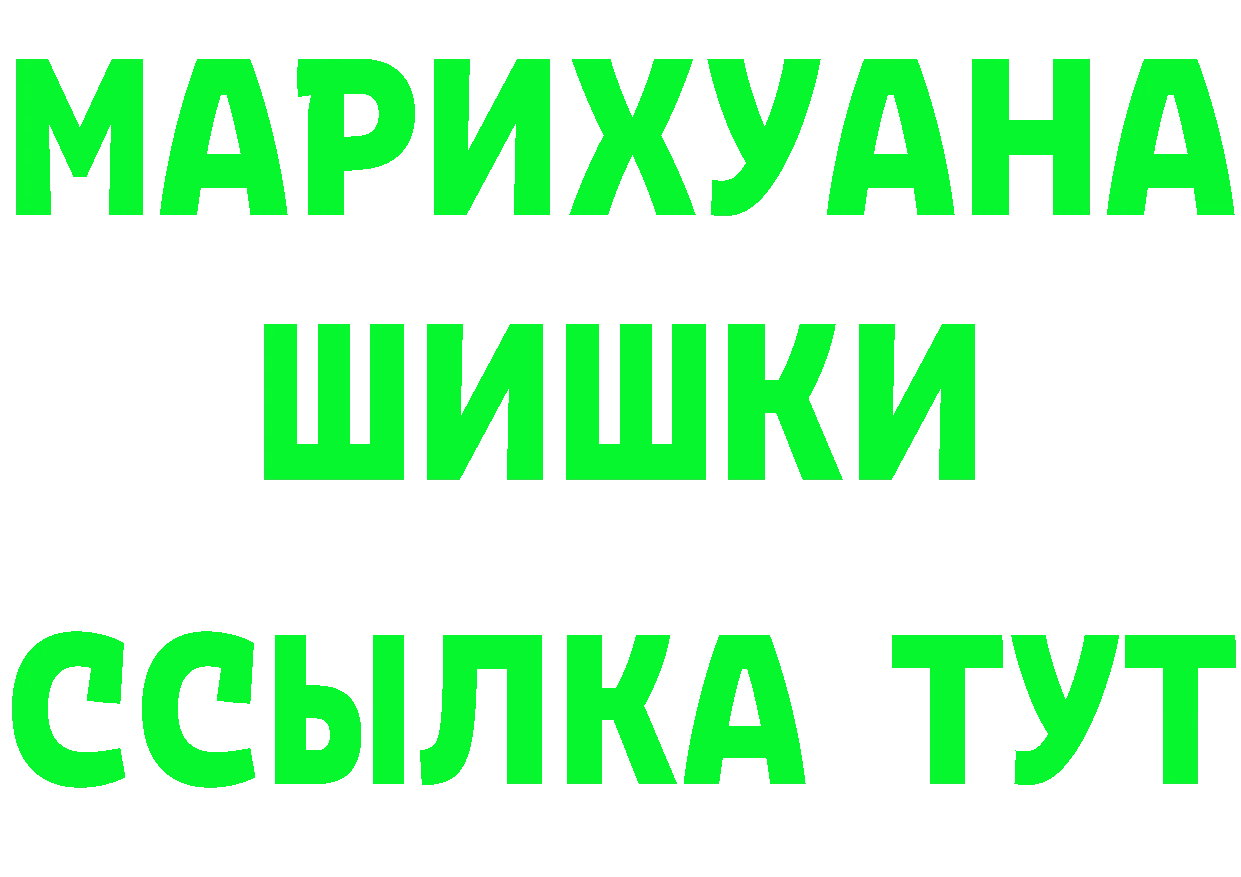 МАРИХУАНА
ШИШКИ
ССЫЛКА ТУТ